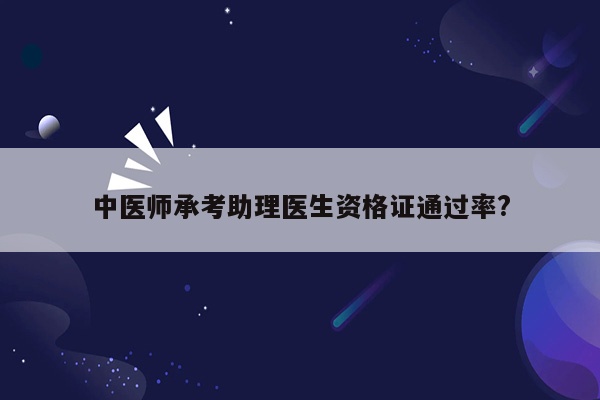 中医师承考助理医生资格证通过率？